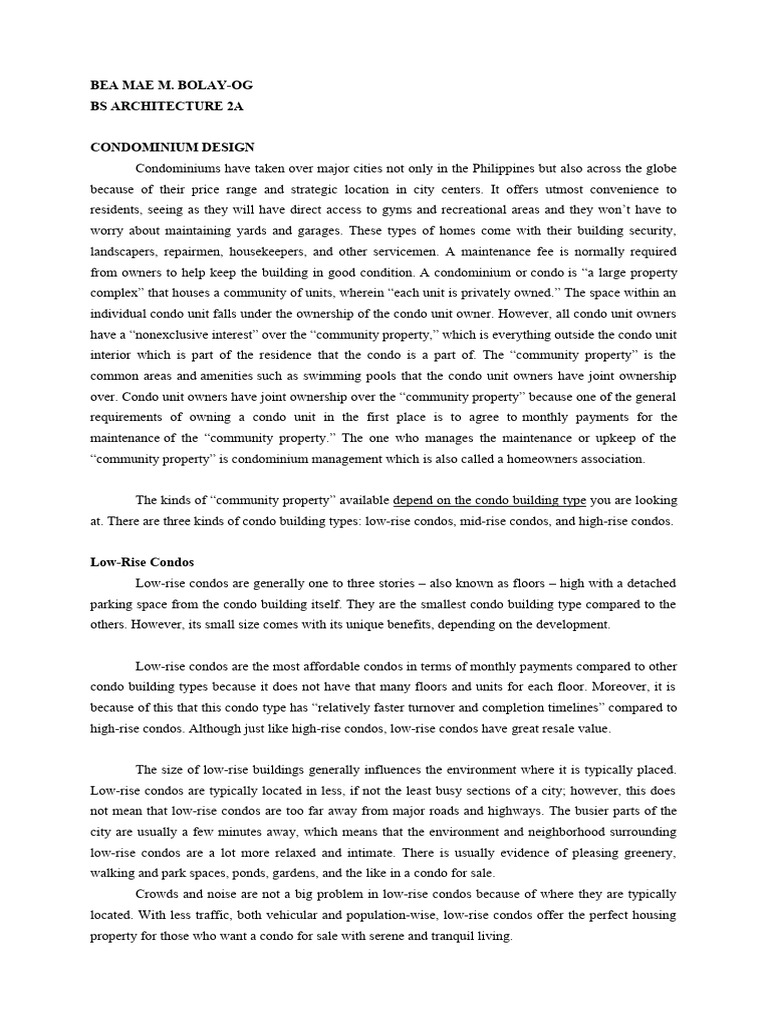 BEA MAE M. BOLAY-OG
BS ARCHITECTURE 2A

CONDOMINIUM DESIGN

Condominiums have taken over major cities not only in the Philippines but also across the globe because of their price range and strategic location in city centers. It offers utmost convenience to residents, seeing as they will have direct access to gyms and recreational areas and they won't have to worry about maintaining yards and garages. These types of homes come with their building security, landscapers, repairmen, housekeepers, and other servicemen. A maintenance fee is normally required from owners to help keep the building in good condition. A condominium or condo is "a large property complex" that houses a community of units, wherein "each unit is privately owned." The space within an individual condo unit falls under the ownership of the condo unit owner. However, all condo unit owners have a "nonexclusive interest" over the "community property," which is everything outside the condo unit interior which is part of the residence that the condo is a part of. The "community property" is the common areas and amenities such as swimming pools that the condo unit owners have joint ownership over. Condo unit owners have joint ownership over the "community property" because one of the general requirements of owning a condo unit in the first place is to agree to monthly payments for the maintenance of the "community property." The one who manages the maintenance or upkeep of the "community property" is condominium management which is also called a homeowners association.

The kinds of "community property" available depend on the condo building type you are looking at. There are three kinds of condo building types: low-rise condos, mid-rise condos, and high-rise condos.

Low-Rise Condos

Low-rise condos are generally one to three stories – also known as floors – high with a detached parking space from the condo building itself. They are the smallest condo building type compared to the others. However, its small size comes with its unique benefits, depending on the development.

Low-rise condos are the most affordable condos in terms of monthly payments compared to other condo building types because it does not have that many floors and units for each floor. Moreover, it is because of this that this condo type has "relatively faster turnover and completion timelines" compared to high-rise condos. Although just like high-rise condos, low-rise condos have great resale value.

The size of low-rise buildings generally influences the environment where it is typically placed. Low-rise condos are typically located in less, if not the least busy sections of a city; however, this does not mean that low-rise condos are too far away from major roads and highways. The busier parts of the city are usually a few minutes away, which means that the environment and neighborhood surrounding low-rise condos are a lot more relaxed and intimate. There is usually evidence of pleasing greenery, walking and park spaces, ponds, gardens, and the like in a condo for sale.

Crowds and noise are not a big problem in low-rise condos because of where they are typically located. With less traffic, both vehicular and population-wise, low-rise condos offer the perfect housing property for those who want a condo for sale with serene and tranquil living.